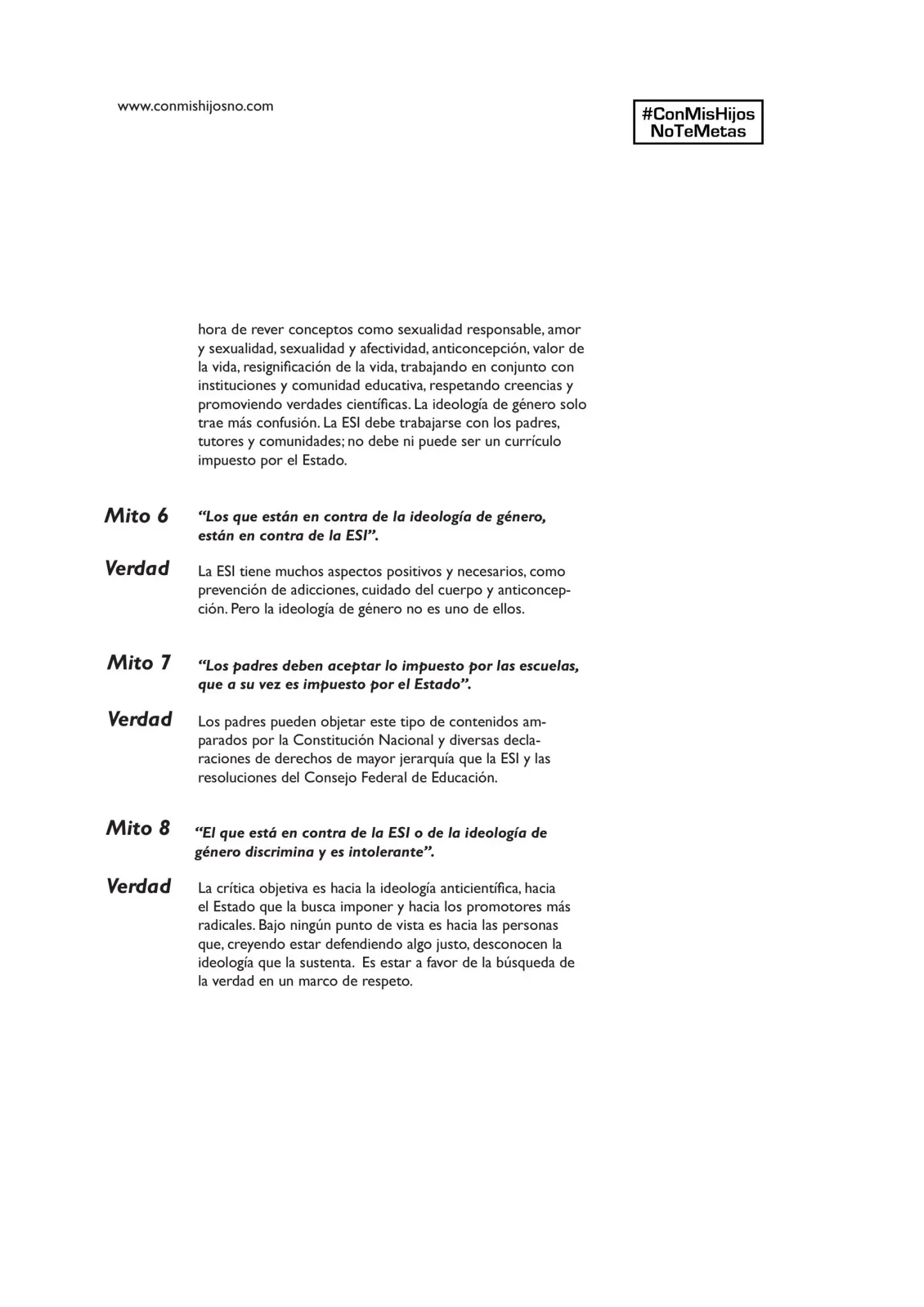 www.conmishijosno.com

#ConMisHijos
NoTeMetas

hora de rever conceptos como sexualidad responsable, amor y sexualidad, sexualidad y afectividad, anticoncepción, valor de la vida, resignificación de la vida, trabajando en conjunto con instituciones y comunidad educativa, respetando creencias y promoviendo verdades científicas. La ideología de género solo trae más confusión. La ESI debe trabajarse con los padres, tutores y comunidades; no debe ni puede ser un currículo impuesto por el Estado.

Mito 6

"Los que están en contra de la ideología de género, están en contra de la ESI".

Verdad

La ESI tiene muchos aspectos positivos y necesarios, como prevención de adicciones, cuidado del cuerpo y anticoncepción. Pero la ideología de género no es uno de ellos.

Mito 7

"Los padres deben aceptar lo impuesto por las escuelas, que a su vez es impuesto por el Estado".

Verdad

Los padres pueden objetar este tipo de contenidos amparados por la Constitución Nacional y diversas declaraciones de derechos de mayor jerarquía que la ESI y las resoluciones del Consejo Federal de Educación.

Mito 8

"El que está en contra de la ESI o de la ideología de género discrimina y es intolerante".

Verdad

La crítica objetiva es hacia la ideología anticientífica, hacia el Estado que la busca imponer y hacia los promotores más radicales. Bajo ningún punto de vista es hacia las personas que, creyendo estar defendiendo algo justo, desconocen la ideología que la sustenta. Es estar a favor de la búsqueda de la verdad en un marco de respeto.